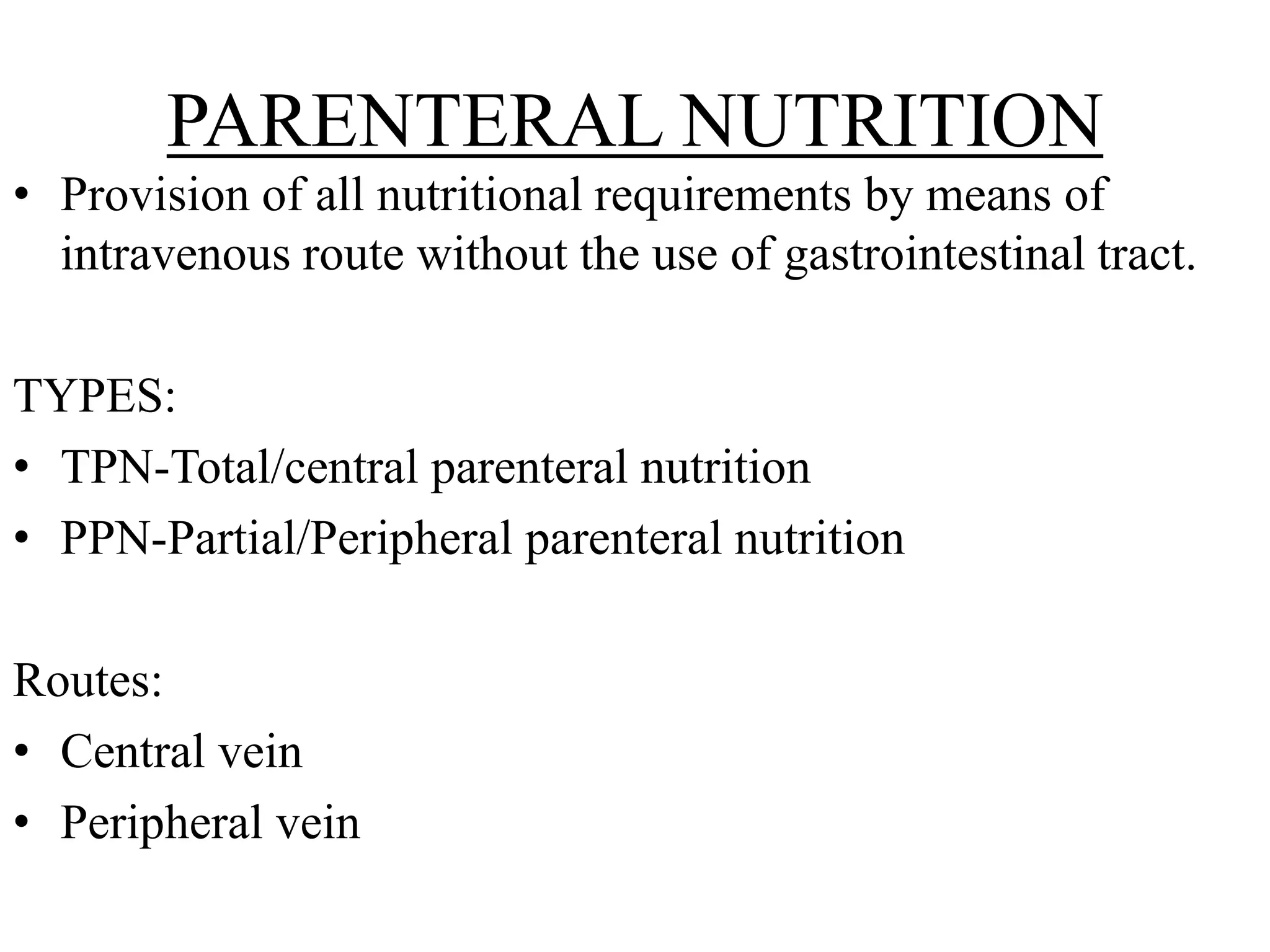 PARENTERAL NUTRITION

• Provision of all nutritional requirements by means of intravenous route without the use of gastrointestinal tract.

TYPES:

• TPN-Total/central parenteral nutrition
• PPN-Partial/Peripheral parenteral nutrition

Routes:

• Central vein
• Peripheral vein